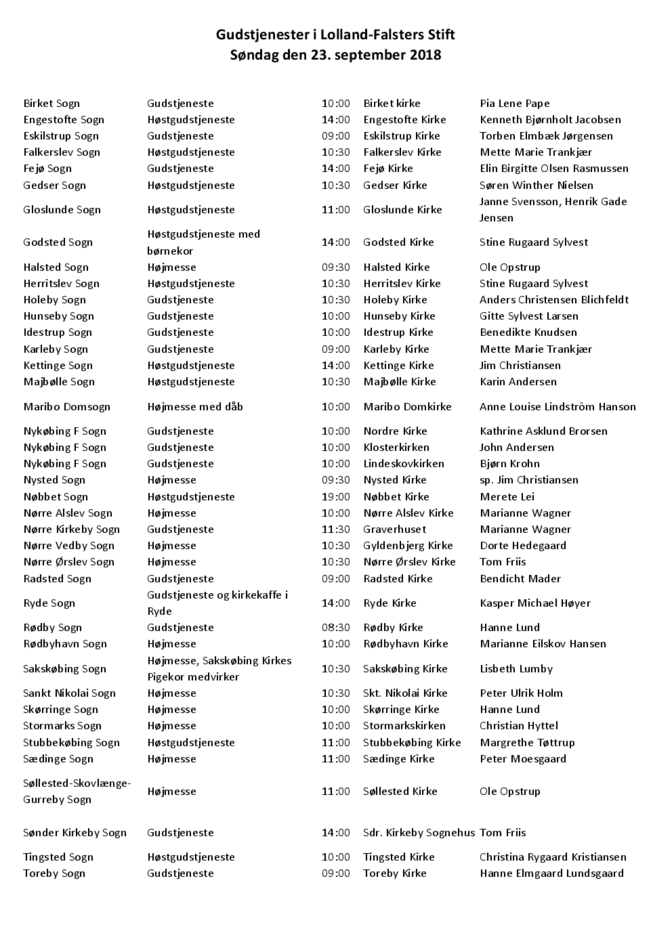 Gudstjenester i Lolland-Falsters Stift
Søndag den 23. september 2018

| | | | | |
|---|---|---|---|---|
| Birket Sogn | Gudstjeneste | 10:00 | Birket kirke | Pia Lene Pape |
| Engestofte Sogn | Høstgudstjeneste | 14:00 | Engestofte Kirke | Kenneth Bjørnholt Jacobsen |
| Eskilstrup Sogn | Gudstjeneste | 09:00 | Eskilstrup Kirke | Torben Elmbæk Jørgensen |
| Falkerslev Sogn | Høstgudstjeneste | 10:30 | Falkerslev Kirke | Mette Marie Trankjær |
| Fejø Sogn | Gudstjeneste | 14:00 | Fejø Kirke | Elin Birgitte Olsen Rasmussen |
| Gedser Sogn | Høstgudstjeneste | 10:30 | Gedser Kirke | Søren Winther Nielsen |
| Gloslunde Sogn | Høstgudstjeneste | 11:00 | Gloslunde Kirke | Janne Svensson, Henrik Gade Jensen |
| Godsted Sogn | Høstgudstjeneste med børnekor | 14:00 | Godsted Kirke | Stine Rugaard Sylvest |
| Halsted Sogn | Højmesse | 09:30 | Halsted Kirke | Ole Opstrup |
| Herritslev Sogn | Høstgudstjeneste | 10:30 | Herritslev Kirke | Stine Rugaard Sylvest |
| Holeby Sogn | Gudstjeneste | 10:30 | Holeby Kirke | Anders Christensen Blichfeldt |
| Hunseby Sogn | Gudstjeneste | 10:00 | Hunseby Kirke | Gitte Sylvest Larsen |
| Idestrup Sogn | Gudstjeneste | 10:00 | Idestrup Kirke | Benedikte Knudsen |
| Karleby Sogn | Gudstjeneste | 09:00 | Karleby Kirke | Mette Marie Trankjær |
| Kettinge Sogn | Høstgudstjeneste | 14:00 | Kettinge Kirke | Jim Christiansen |
| Majbølle Sogn | Høstgudstjeneste | 10:30 | Majbølle Kirke | Karin Andersen |
| Maribo Domsogn | Højmesse med dåb | 10:00 | Maribo Domkirke | Anne Louise Lindström Hanson |
| Nykøbing F Sogn | Gudstjeneste | 10:00 | Nordre Kirke | Kathrine Asklund Brorsen |
| Nykøbing F Sogn | Gudstjeneste | 10:00 | Klosterkirken | John Andersen |
| Nykøbing F Sogn | Gudstjeneste | 10:00 | Lindeskovkirken | Bjørn Krohn |
| Nysted Sogn | Højmesse | 09:30 | Nysted Kirke | sp. Jim Christiansen |
| Nøbbet Sogn | Høstgudstjeneste | 19:00 | Nøbbet Kirke | Merete Lei |
| Nørre Alslev Sogn | Højmesse | 10:00 | Nørre Alslev Kirke | Marianne Wagner |
| Nørre Kirkeby Sogn | Gudstjeneste | 11:30 | Graverhuset | Marianne Wagner |
| Nørre Vedby Sogn | Højmesse | 10:30 | Gyldenbjerg Kirke | Dorte Hedegaard |
| Nørre Ørslev Sogn | Højmesse | 10:30 | Nørre Ørslev Kirke | Tom Friis |
| Radsted Sogn | Gudstjeneste | 09:00 | Radsted Kirke | Bendicht Mader |
| Ryde Sogn | Gudstjeneste og kirkekaffe i Ryde | 14:00 | Ryde Kirke | Kasper Michael Høyer |
| Rødby Sogn | Gudstjeneste | 08:30 | Rødby Kirke | Hanne Lund |
| Rødbyhavn Sogn | Højmesse | 10:00 | Rødbyhavn Kirke | Marianne Eilskov Hansen |
| Sakskøbing Sogn | Højmesse, Sakskøbing Kirkes Pigekor medvirker | 10:30 | Sakskøbing Kirke | Lisbeth Lumby |
| Sankt Nikolai Sogn | Højmesse | 10:30 | Skt. Nikolai Kirke | Peter Ulrik Holm |
| Skørringe Sogn | Højmesse | 10:00 | Skørringe Kirke | Hanne Lund |
| Stormarks Sogn | Højmesse | 10:00 | Stormarkskirken | Christian Hyttel |
| Stubbekøbing Sogn | Høstgudstjeneste | 11:00 | Stubbekøbing Kirke | Margrethe Tøttrup |
| Sædinge Sogn | Højmesse | 11:00 | Sædinge Kirke | Peter Moesgaard |
| Søllested-Skovlænge-Gurreby Sogn | Højmesse | 11:00 | Søllested Kirke | Ole Opstrup |
| Sønder Kirkeby Sogn | Gudstjeneste | 14:00 | Sdr. Kirkeby Sognehus | Tom Friis |
| Tingsted Sogn | Høstgudstjeneste | 10:00 | Tingsted Kirke | Christina Rygaard Kristiansen |
| Toreby Sogn | Gudstjeneste | 09:00 | Toreby Kirke | Hanne Elmgaard Lundsgaard |